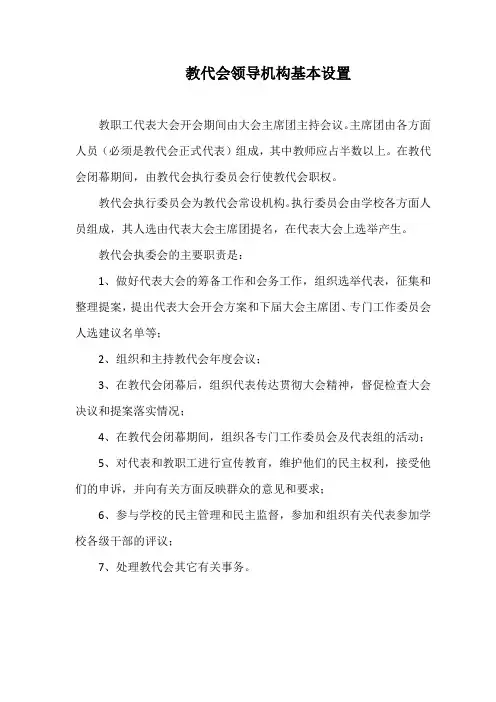 教代会领导机构基本设置

教职工代表大会开会期间由大会主席团主持会议。主席团由各方面人员（必须是教代会正式代表）组成，其中教师应占半数以上。在教代会闭幕期间，由教代会执行委员会行使教代会职权。

教代会执行委员会为教代会常设机构。执行委员会由学校各方面人员组成，其人选由代表大会主席团提名，在代表大会上选举产生。

教代会执委会的主要职责是：

1、做好代表大会的筹备工作和会务工作，组织选举代表，征集和整理提案，提出代表大会开会方案和下届大会主席团、专门工作委员会人选建议名单等；

2、组织和主持教代会年度会议；

3、在教代会闭幕后，组织代表传达贯彻大会精神，督促检查大会决议和提案落实情况；

4、在教代会闭幕期间，组织各专门工作委员会及代表组的活动；

5、对代表和教职工进行宣传教育，维护他们的民主权利，接受他们的申诉，并向有关方面反映群众的意见和要求；

6、参与学校的民主管理和民主监督，参加和组织有关代表参加学校各级干部的评议；

7、处理教代会其它有关事务。